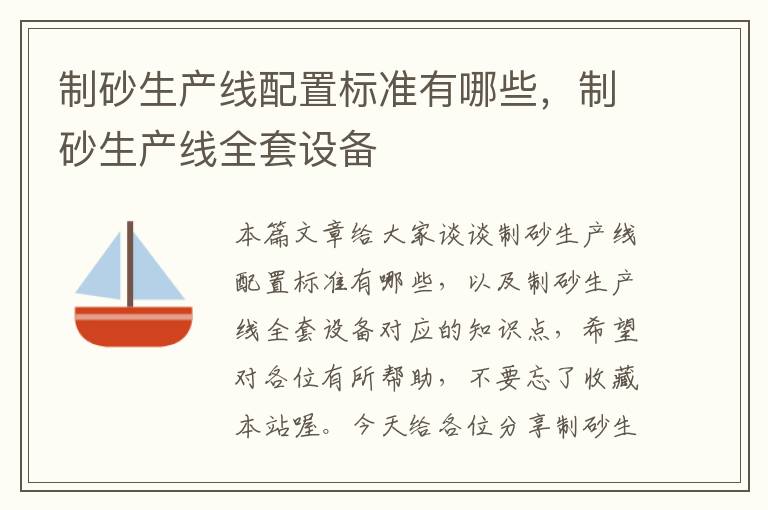 制砂生产线配置标准有哪些，制砂生产线全套设备

本篇文章给大家谈谈制砂生产线配置标准有哪些，以及制砂生产线全套设备对应的知识点，希望对各位有所帮助，不要忘了收藏本站喔。今天给各位分享制砂生